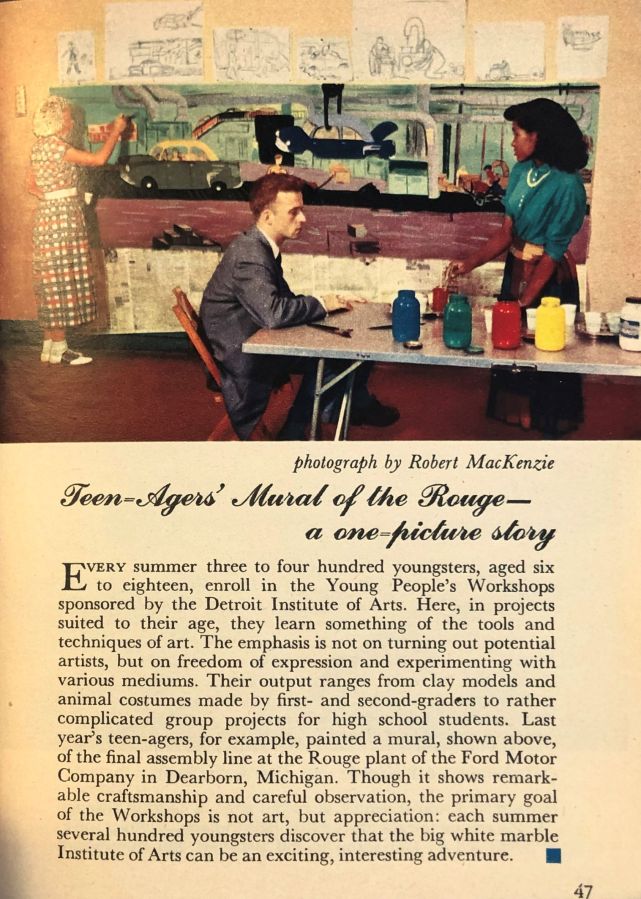 photograph by Robert MacKenzie

Teen-Agers' Mural of the Rouge— a one-picture story

EVERY summer three to four hundred youngsters, aged six to eighteen, enroll in the Young People's Workshops sponsored by the Detroit Institute of Arts. Here, in projects suited to their age, they learn something of the tools and techniques of art. The emphasis is not on turning out potential artists, but on freedom of expression and experimenting with various mediums. Their output ranges from clay models and animal costumes made by first- and second-graders to rather complicated group projects for high school students. Last year's teen-agers, for example, painted a mural, shown above, of the final assembly line at the Rouge plant of the Ford Motor Company in Dearborn, Michigan. Though it shows remarkable craftsmanship and careful observation, the primary goal of the Workshops is not art, but appreciation: each summer several hundred youngsters discover that the big white marble Institute of Arts can be an exciting, interesting adventure.

47